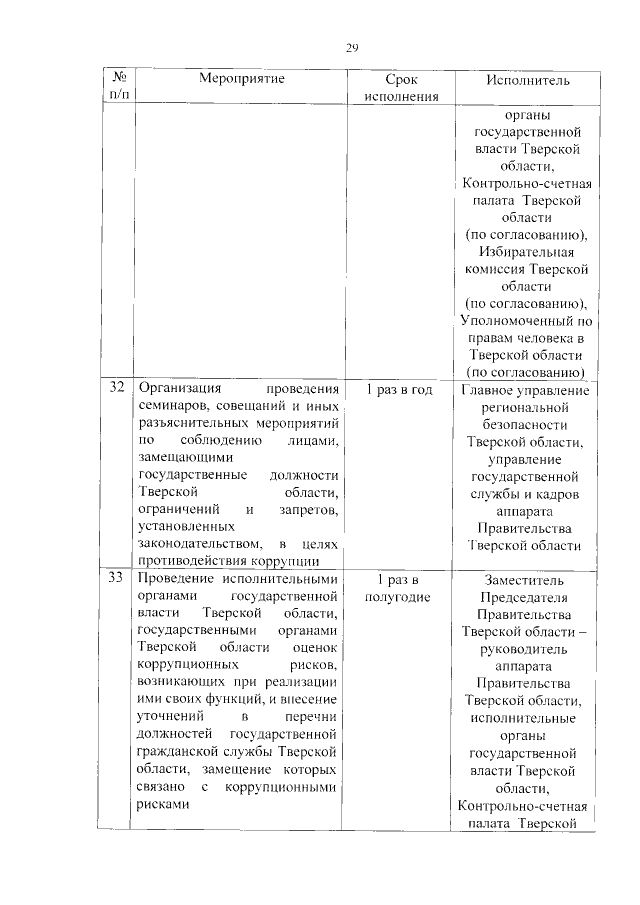 29

| № п/п | Мероприятие | Срок исполнения | Исполнитель |
|---|---|---|---|
| | | | органы государственной власти Тверской области, Контрольно-счетная палата Тверской области (по согласованию), Избирательная комиссия Тверской области (по согласованию), Уполномоченный по правам человека в Тверской области (по согласованию) |
| 32 | Организация проведения семинаров, совещаний и иных разъяснительных мероприятий по соблюдению лицами, замещающими государственные должности Тверской области, ограничений и запретов, установленных законодательством, в целях противодействия коррупции | 1 раз в год | Главное управление региональной безопасности Тверской области, управление государственной службы и кадров аппарата Правительства Тверской области |
| 33 | Проведение исполнительными органами государственной власти Тверской области, государственными органами Тверской области оценок коррупционных рисков, возникающих при реализации ими своих функций, и внесение уточнений в перечни должностей государственной гражданской службы Тверской области, замещение которых связано с коррупционными рисками | 1 раз в полугодие | Заместитель Председателя Правительства Тверской области – руководитель аппарата Правительства Тверской области, исполнительные органы государственной власти Тверской области, Контрольно-счетная палата Тверской |